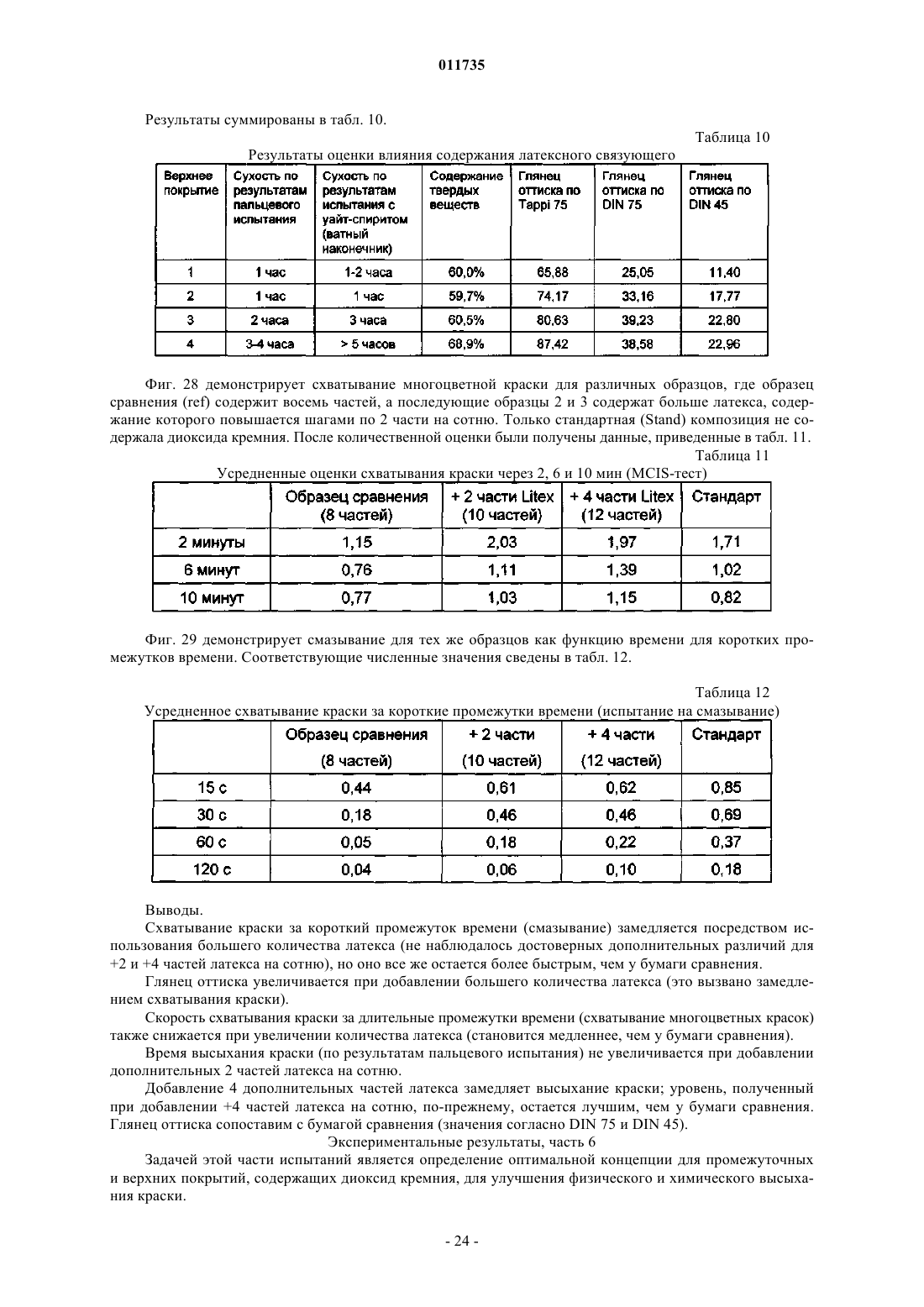 011735

Результаты суммированы в табл. 10.

Таблица 10

Результаты оценки влияния содержания латексного связующего

| Верхнее покрытие | Сухость по результатам пальцевого испытания | Сухость по результатам испытания с уайт-спиритом (ватный наконечник) | Содержание твердых веществ | Глянец оттиска по Tappi 75 | Глянец оттиска по DIN 75 | Глянец оттиска по DIN 45 |
|---|---|---|---|---|---|---|
| 1 | 1 час | 1-2 часа | 60,0% | 65,88 | 25,05 | 11,40 |
| 2 | 1 час | 1 час | 59,7% | 74,17 | 33,16 | 17,77 |
| 3 | 2 часа | 3 часа | 60,5% | 80,63 | 39,23 | 22,80 |
| 4 | 3-4 часа | > 5 часов | 68,9% | 87,42 | 38,58 | 22,96 |

Фиг. 28 демонстрирует схватывание многоцветной краски для различных образцов, где образец сравнения (ref) содержит восемь частей, а последующие образцы 2 и 3 содержат больше латекса, содержание которого повышается шагами по 2 части на сотню. Только стандартная (Stand) композиция не содержала диоксида кремния. После количественной оценки были получены данные, приведенные в табл. 11.

Таблица 11

Усредненные оценки схватывания краски через 2, 6 и 10 мин (MCIS-тест)

| | Образец сравнения (8 частей) | + 2 части Litex (10 частей) | + 4 части Litex (12 частей) | Стандарт |
|---|---|---|---|---|
| 2 минуты | 1,15 | 2,03 | 1,97 | 1,71 |
| 6 минут | 0,76 | 1,11 | 1,39 | 1,02 |
| 10 минут | 0,77 | 1,03 | 1,15 | 0,82 |

Фиг. 29 демонстрирует смазывание для тех же образцов как функцию времени для коротких промежутков времени. Соответствующие численные значения сведены в табл. 12.

Таблица 12

Усредненное схватывание краски за короткие промежутки времени (испытание на смазывание)

| | Образец сравнения (8 частей) | + 2 части (10 частей) | + 4 части (12 частей) | Стандарт |
|---|---|---|---|---|
| 15 с | 0,44 | 0,61 | 0,62 | 0,85 |
| 30 с | 0,18 | 0,46 | 0,46 | 0,69 |
| 60 с | 0,05 | 0,18 | 0,22 | 0,37 |
| 120 с | 0,04 | 0,06 | 0,10 | 0,18 |

Выводы.

Схватывание краски за короткий промежуток времени (смазывание) замедляется посредством использования большего количества латекса (не наблюдалось достоверных дополнительных различий для +2 и +4 частей латекса на сотню), но оно все же остается более быстрым, чем у бумаги сравнения.

Глянец оттиска увеличивается при добавлении большего количества латекса (это вызвано замедлением схватывания краски).

Скорость схватывания краски за длительные промежутки времени (схватывание многоцветных красок) также снижается при увеличении количества латекса (становится медленнее, чем у бумаги сравнения).

Время высыхания краски (по результатам пальцевого испытания) не увеличивается при добавлении дополнительных 2 частей латекса на сотню.

Добавление 4 дополнительных частей латекса замедляет высыхание краски; уровень, полученный при добавлении +4 частей латекса на сотню, по-прежнему, остается лучшим, чем у бумаги сравнения. Глянец оттиска сопоставим с бумагой сравнения (значения согласно DIN 75 и DIN 45).

Экспериментальные результаты, часть 6

Задачей этой части испытаний является определение оптимальной концепции для промежуточных и верхних покрытий, содержащих диоксид кремния, для улучшения физического и химического высыхания краски.

- 24 -